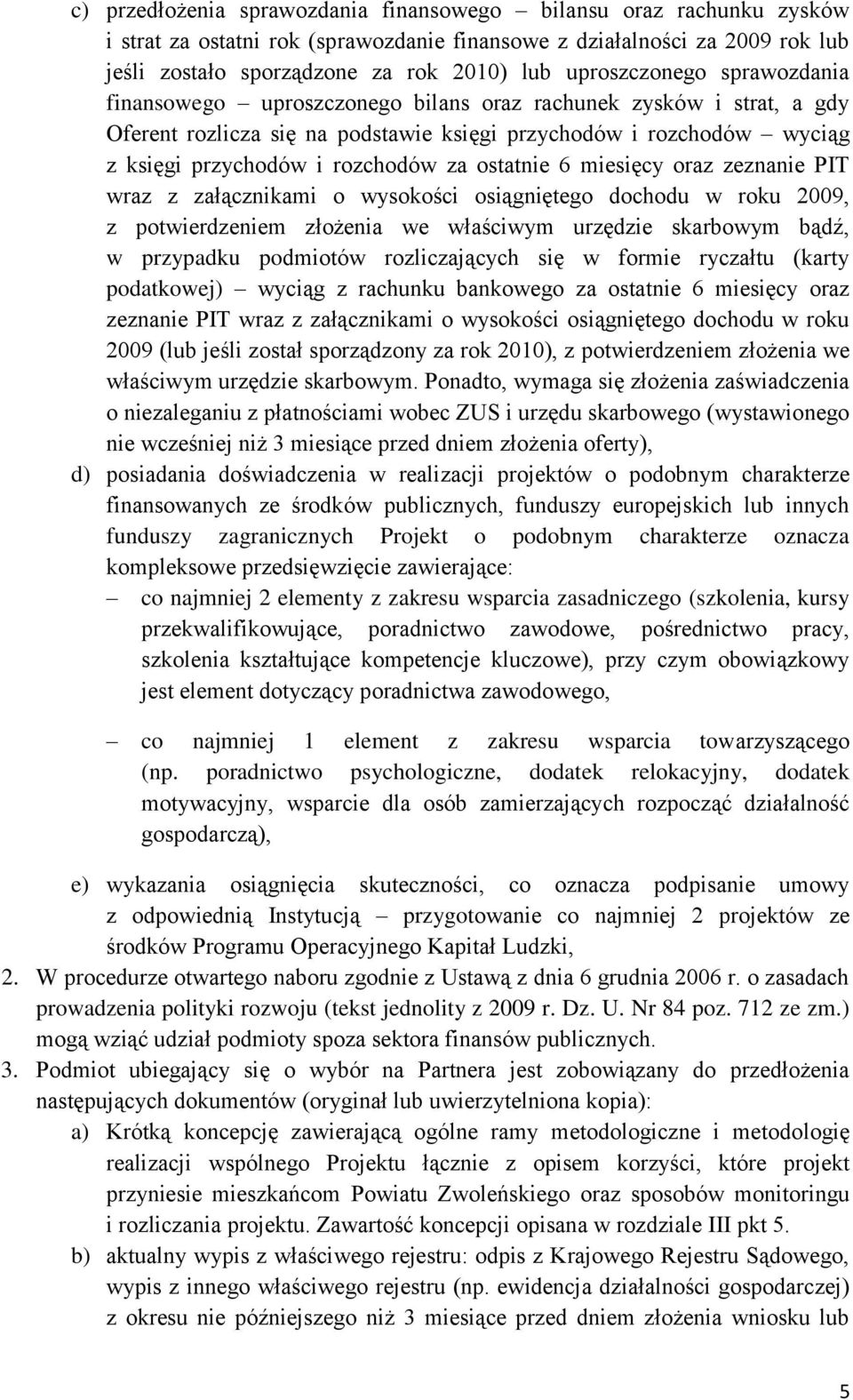 c) przedłożenia sprawozdania finansowego – bilansu oraz rachunku zysków i strat za ostatni rok (sprawozdanie finansowe z działalności za 2009 rok lub jeśli zostało sporządzone za rok 2010) lub uproszczonego sprawozdania finansowego – uproszczonego bilans oraz rachunek zysków i strat, a gdy Oferent rozlicza się na podstawie księgi przychodów i rozchodów – wyciąg z księgi przychodów i rozchodów za ostatnie 6 miesięcy oraz zeznanie PIT wraz z załącznikami o wysokości osiągniętego dochodu w roku 2009, z potwierdzeniem złożenia we właściwym urzędzie skarbowym bądź, w przypadku podmiotów rozliczających się w formie ryczałtu (karty podatkowej) – wyciąg z rachunku bankowego za ostatnie 6 miesięcy oraz zeznanie PIT wraz z załącznikami o wysokości osiągniętego dochodu w roku 2009 (lub jeśli został sporządzony za rok 2010), z potwierdzeniem złożenia we właściwym urzędzie skarbowym. Ponadto, wymaga się złożenia zaświadczenia o niezaleganiu z płatnościami wobec ZUS i urzędu skarbowego (wystawionego nie wcześniej niż 3 miesiące przed dniem złożenia oferty),

d) posiadania doświadczenia w realizacji projektów o podobnym charakterze finansowanych ze środków publicznych, funduszy europejskich lub innych funduszy zagranicznych Projekt o podobnym charakterze oznacza kompleksowe przedsięwzięcie zawierające:

– co najmniej 2 elementy z zakresu wsparcia zasadniczego (szkolenia, kursy przekwalifikowujące, poradnictwo zawodowe, pośrednictwo pracy, szkolenia kształtujące kompetencje kluczowe), przy czym obowiązkowy jest element dotyczący poradnictwa zawodowego,

– co najmniej 1 element z zakresu wsparcia towarzyszącego (np. poradnictwo psychologiczne, dodatek relokacyjny, dodatek motywacyjny, wsparcie dla osób zamierzających rozpocząć działalność gospodarczą),

e) wykazania osiągnięcia skuteczności, co oznacza podpisanie umowy z odpowiednią Instytucją – przygotowanie co najmniej 2 projektów ze środków Programu Operacyjnego Kapitał Ludzki,

2. W procedurze otwartego naboru zgodnie z Ustawą z dnia 6 grudnia 2006 r. o zasadach prowadzenia polityki rozwoju (tekst jednolity z 2009 r. Dz. U. Nr 84 poz. 712 ze zm.) mogą wziąć udział podmioty spoza sektora finansów publicznych.

3. Podmiot ubiegający się o wybór na Partnera jest zobowiązany do przedłożenia następujących dokumentów (oryginał lub uwierzytelniona kopia):

a) Krótką koncepcję zawierającą ogólne ramy metodologiczne i metodologię realizacji wspólnego Projektu łącznie z opisem korzyści, które projekt przyniesie mieszkańcom Powiatu Zwoleńskiego oraz sposobów monitoringu i rozliczania projektu. Zawartość koncepcji opisana w rozdziale III pkt 5.

b) aktualny wypis z właściwego rejestru: odpis z Krajowego Rejestru Sądowego, wypis z innego właściwego rejestru (np. ewidencja działalności gospodarczej) z okresu nie późniejszego niż 3 miesiące przed dniem złożenia wniosku lub

5